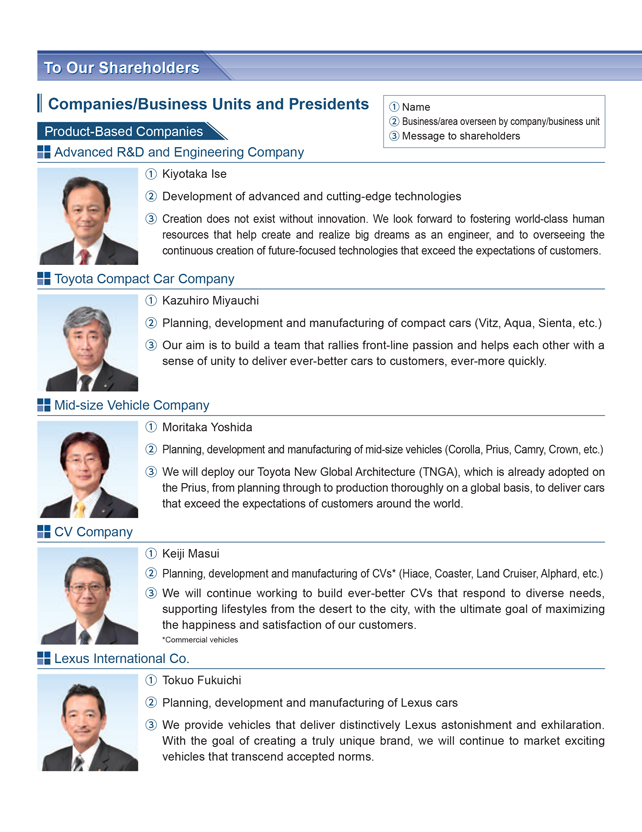 To Our Shareholders

Companies/Business Units and Presidents

① Name
② Business/area overseen by company/business unit
③ Message to shareholders

Product-Based Companies

Advanced R&D and Engineering Company

① Kiyotaka Ise

② Development of advanced and cutting-edge technologies

③ Creation does not exist without innovation. We look forward to fostering world-class human resources that help create and realize big dreams as an engineer, and to overseeing the continuous creation of future-focused technologies that exceed the expectations of customers.

Toyota Compact Car Company

① Kazuhiro Miyauchi

② Planning, development and manufacturing of compact cars (Vitz, Aqua, Sienta, etc.)

③ Our aim is to build a team that rallies front-line passion and helps each other with a sense of unity to deliver ever-better cars to customers, ever-more quickly.

Mid-size Vehicle Company

① Moritaka Yoshida

② Planning, development and manufacturing of mid-size vehicles (Corolla, Prius, Camry, Crown, etc.)

③ We will deploy our Toyota New Global Architecture (TNGA), which is already adopted on the Prius, from planning through to production thoroughly on a global basis, to deliver cars that exceed the expectations of customers around the world.

CV Company

① Keiji Masui

② Planning, development and manufacturing of CVs* (Hiace, Coaster, Land Cruiser, Alphard, etc.)

③ We will continue working to build ever-better CVs that respond to diverse needs, supporting lifestyles from the desert to the city, with the ultimate goal of maximizing the happiness and satisfaction of our customers.

*Commercial vehicles

Lexus International Co.

① Tokuo Fukuichi

② Planning, development and manufacturing of Lexus cars

③ We provide vehicles that deliver distinctively Lexus astonishment and exhilaration. With the goal of creating a truly unique brand, we will continue to market exciting vehicles that transcend accepted norms.